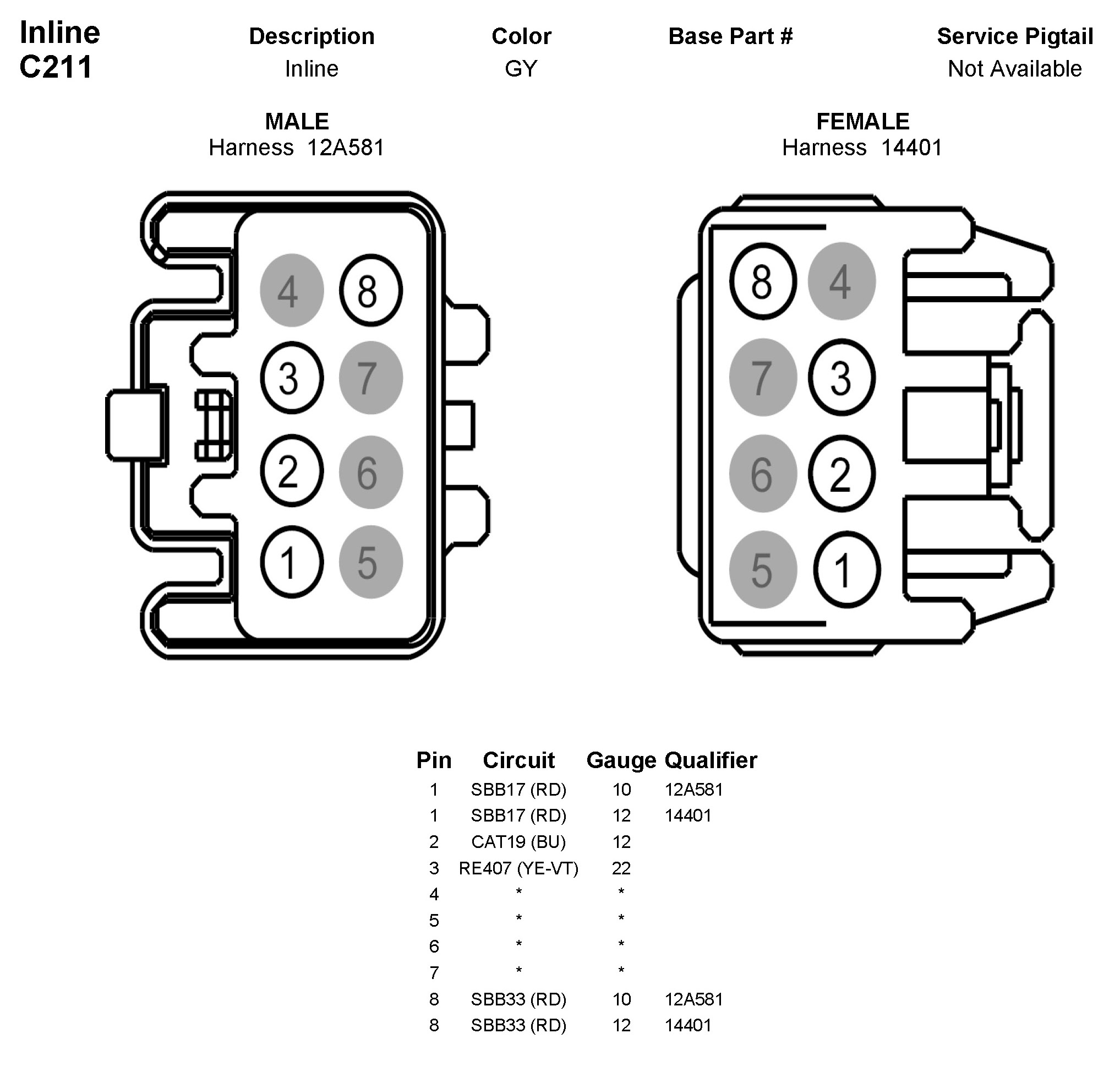 Inline
C211

| Description | Color | Base Part # | Service Pigtail |
|---|---|---|---|
| Inline | GY | | Not Available |

MALE
Harness 12A581

4 8
3 7
2 6
1 5

FEMALE
Harness 14401

8 4
7 3
6 2
5 1

| Pin | Circuit | Gauge | Qualifier |
|---|---|---|---|
| 1 | SBB17 (RD) | 10 | 12A581 |
| 1 | SBB17 (RD) | 12 | 14401 |
| 2 | CAT19 (BU) | 12 | |
| 3 | RE407 (YE-VT) | 22 | |
| 4 | * | * | |
| 5 | * | * | |
| 6 | * | * | |
| 7 | * | * | |
| 8 | SBB33 (RD) | 10 | 12A581 |
| 8 | SBB33 (RD) | 12 | 14401 |